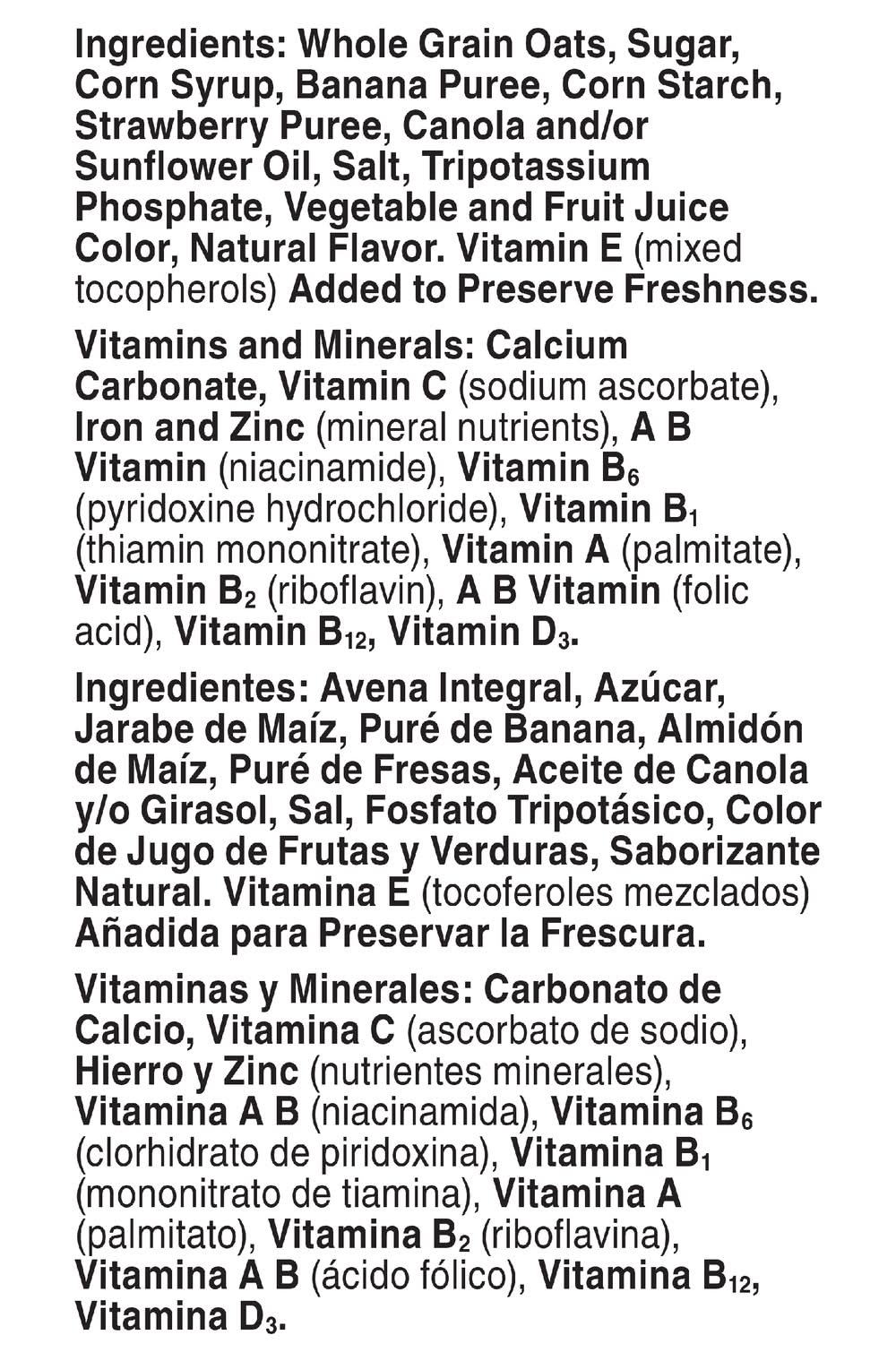 Ingredients: Whole Grain Oats, Sugar, Corn Syrup, Banana Puree, Corn Starch, Strawberry Puree, Canola and/or Sunflower Oil, Salt, Tripotassium Phosphate, Vegetable and Fruit Juice Color, Natural Flavor. Vitamin E (mixed tocopherols) Added to Preserve Freshness.

Vitamins and Minerals: Calcium Carbonate, Vitamin C (sodium ascorbate), Iron and Zinc (mineral nutrients), A B Vitamin (niacinamide), Vitamin $B_6$ (pyridoxine hydrochloride), Vitamin $B_1$ (thiamin mononitrate), Vitamin A (palmitate), Vitamin $B_2$ (riboflavin), A B Vitamin (folic acid), Vitamin $B_{12}$, Vitamin $D_3$.

Ingredientes: Avena Integral, Azúcar, Jarabe de Maíz, Puré de Banana, Almidón de Maíz, Puré de Fresas, Aceite de Canola y/o Girasol, Sal, Fosfato Tripotásico, Color de Jugo de Frutas y Verduras, Saborizante Natural. Vitamina E (tocoferoles mezclados) Añadida para Preservar la Frescura.

Vitaminas y Minerales: Carbonato de Calcio, Vitamina C (ascorbato de sodio), Hierro y Zinc (nutrientes minerales), Vitamina A B (niacinamida), Vitamina $B_6$ (clorhidrato de piridoxina), Vitamina $B_1$ (mononitrato de tiamina), Vitamina A (palmitato), Vitamina $B_2$ (riboflavina), Vitamina A B (ácido fólico), Vitamina $B_{12}$, Vitamina $D_3$.